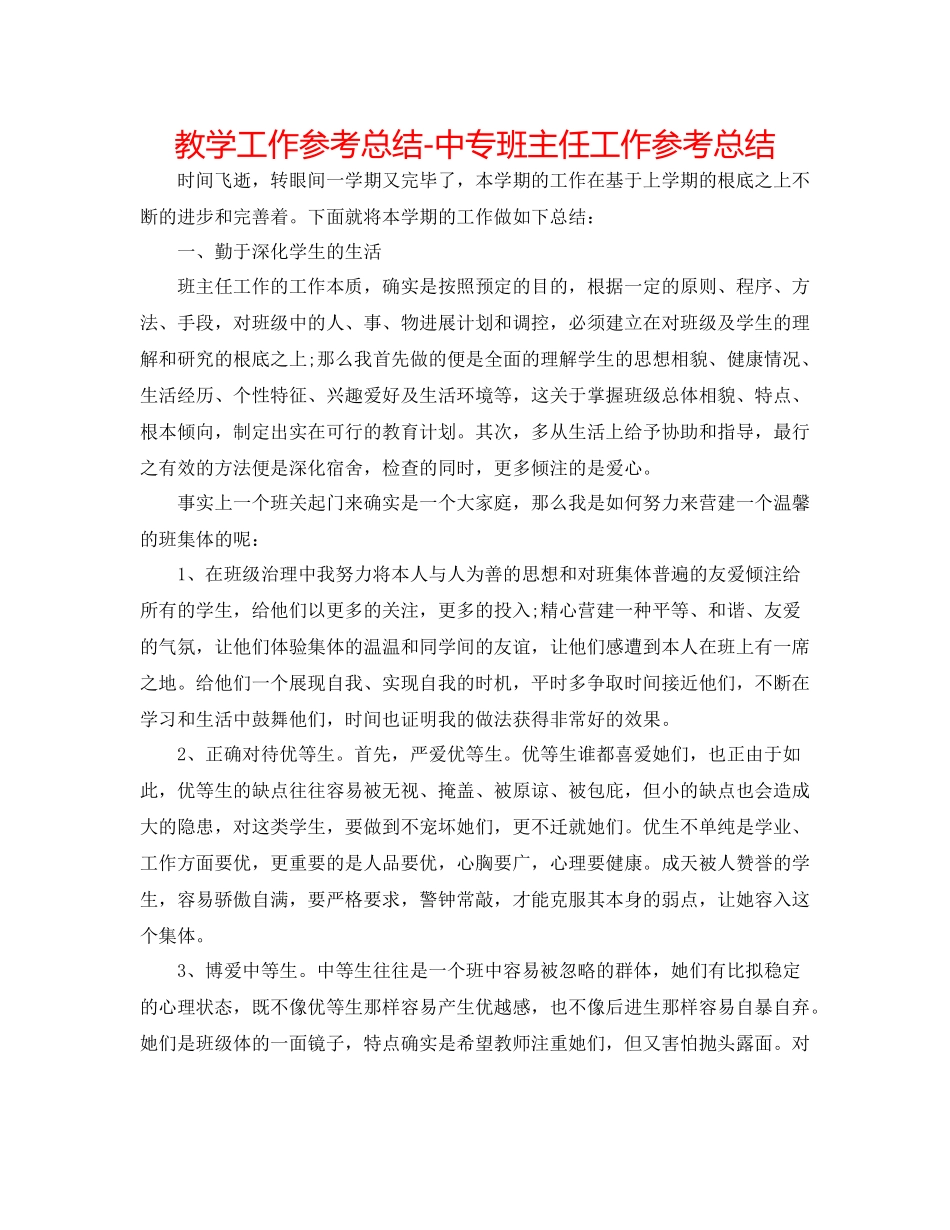 教学工作参考总结-中专班主任工作参考总结

时间飞逝，转眼间一学期又完毕了，本学期的工作在基于上学期的根底之上不断的进步和完善着。下面就将本学期的工作做如下总结：

一、勤于深化学生的生活

班主任工作的工作本质，确实是按照预定的目的，根据一定的原则、程序、方法、手段，对班级中的人、事、物进展计划和调控，必须建立在对班级及学生的理解和研究的根底之上;那么我首先做的便是全面的理解学生的思想相貌、健康情况、生活经历、个性特征、兴趣爱好及生活环境等，这关于掌握班级总体相貌、特点、根本倾向，制定出实在可行的教育计划。其次，多从生活上给予协助和指导，最行之有效的方法便是深化宿舍，检查的同时，更多倾注的是爱心。

事实上一个班关起门来确实是一个大家庭，那么我是如何努力来营建一个温馨的班集体的呢：

1、在班级治理中我努力将本人与人为善的思想和对班集体普遍的友爱倾注给所有的学生，给他们以更多的关注，更多的投入;精心营建一种平等、和谐、友爱的气氛，让他们体验集体的温温和同学间的友谊，让他们感遭到本人在班上有一席之地。给他们一个展现自我、实现自我的时机，平时多争取时间接近他们，不断在学习和生活中鼓舞他们，时间也证明我的做法获得非常好的效果。

2、正确对待优等生。首先，严爱优等生。优等生谁都喜爱她们，也正由于如此，优等生的缺点往往容易被无视、掩盖、被原谅、被包庇，但小的缺点也会造成大的隐患，对这类学生，要做到不宠坏她们，更不迁就她们。优生不单纯是学业、工作方面要优，更重要的是人品要优，心胸要广，心理要健康。成天被人赞誉的学生，容易骄傲自满，要严格要求，警钟常敲，才能克服其本身的弱点，让她容入这个集体。

3、博爱中等生。中等生往往是一个班中容易被忽略的群体，她们有比拟稳定的心理状态，既不像优等生那样容易产生优越感，也不像后进生那样容易自暴自弃。她们是班级体的一面镜子，特点确实是希望教师注重她们，但又害怕抛头露面。对